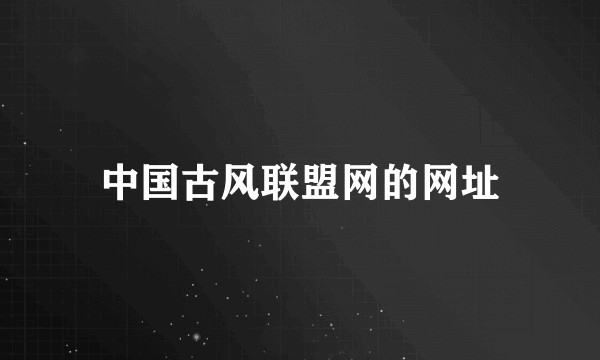 中国古风联盟网的网址